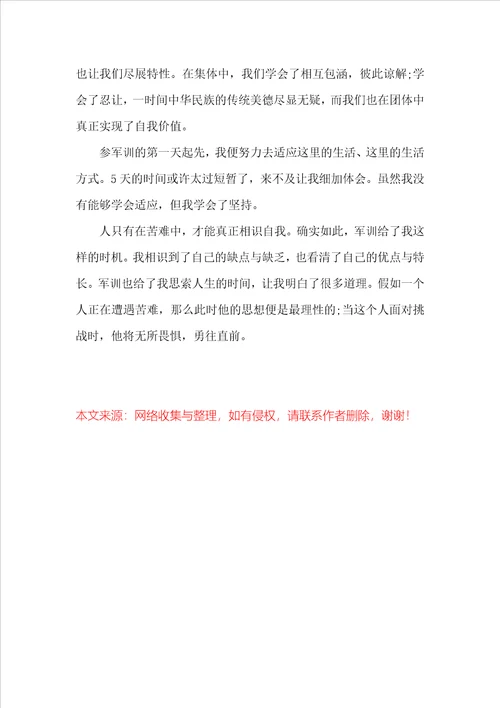 也让我们尽展特性。在集体中，我们学会了相互包涵，彼此谅解;学会了忍让，一时间中华民族的传统美德尽显无疑，而我们也在团体中真正实现了自我价值。

参军训的第一天起先，我便努力去适应这里的生活、这里的生活方式。5天的时间或许太过短暂了，来不及让我细加体会。虽然我没有能够学会适应，但我学会了坚持。

人只有在苦难中，才能真正相识自我。确实如此，军训给了我这样的时机。我相识到了自己的缺点与缺乏，也看清了自己的优点与特长。军训也给了我思索人生的时间，让我明白了很多道理。假如一个人正在遭遇苦难，那么此时他的思想便是最理性的;当这个人面对挑战时，他将无所畏惧，勇往直前。

本文来源：网络收集与整理，如有侵权，请联系作者删除，谢谢！